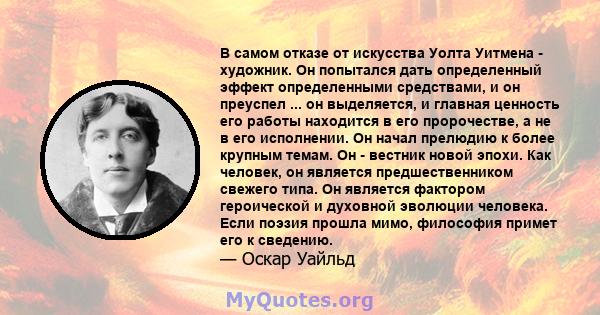 В самом отказе от искусства Уолта Уитмена - художник. Он попытался дать определенный эффект определенными средствами, и он преуспел ... он выделяется, и главная ценность его работы находится в его пророчестве, а не в его исполнении. Он начал прелюдию к более крупным темам. Он - вестник новой эпохи. Как человек, он является предшественником свежего типа. Он является фактором героической и духовной эволюции человека. Если поэзия прошла мимо, философия примет его к сведению.
— Оскар Уайльд

MyQuotes.org